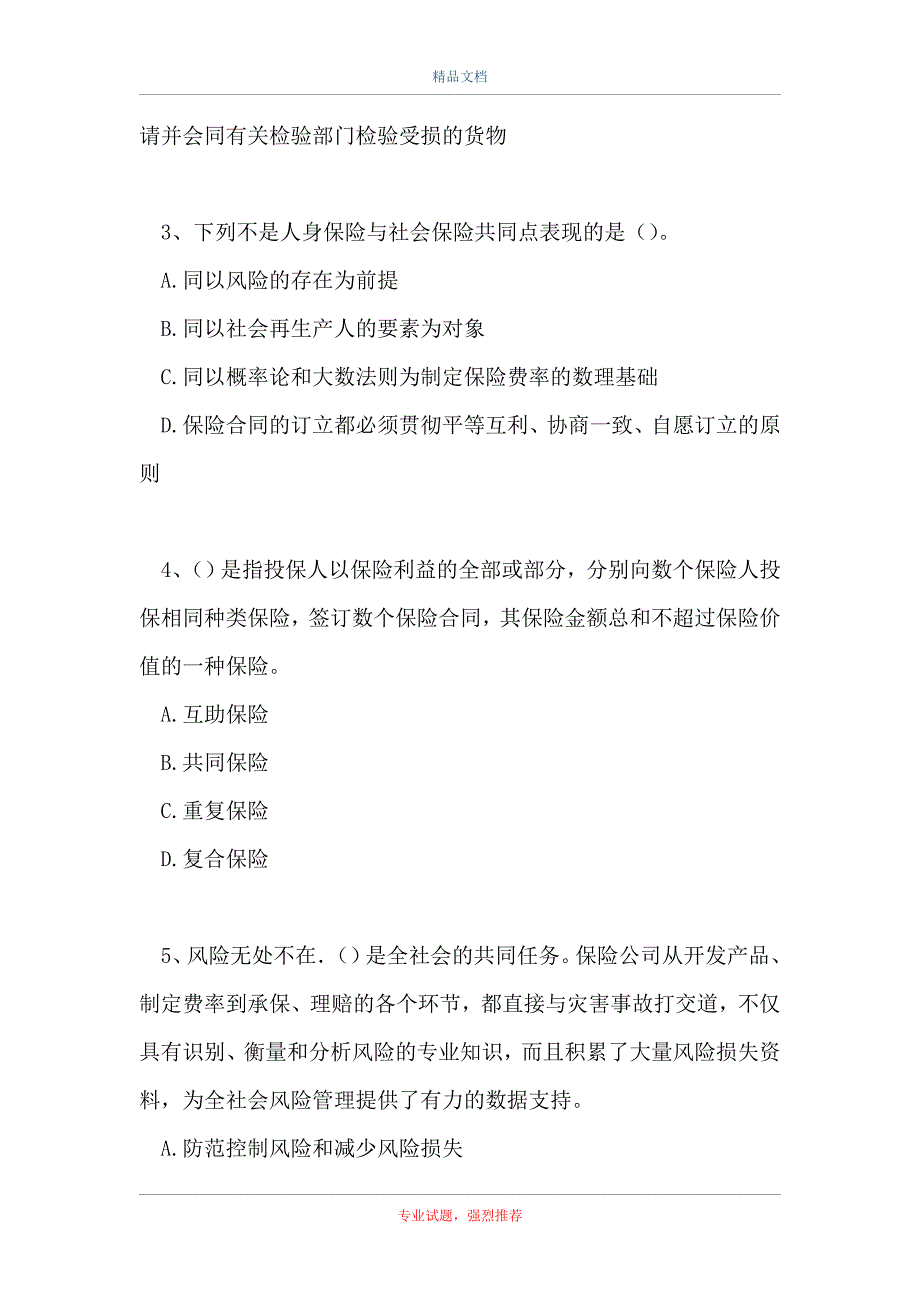 精品文档

请并会同有关检验部门检验受损的货物

3、下列不是人身保险与社会保险共同点表现的是（）。

A.同以风险的存在为前提

B.同以社会再生产人的要素为对象

C.同以概率论和大数法则为制定保险费率的数理基础

D.保险合同的订立都必须贯彻平等互利、协商一致、自愿订立的原则

4、()是指投保人以保险利益的全部或部分，分别向数个保险人投保相同种类保险，签订数个保险合同，其保险金额总和不超过保险价值的一种保险。

A.互助保险

B.共同保险

C.重复保险

D.复合保险

5、风险无处不在.（）是全社会的共同任务。保险公司从开发产品、制定费率到承保、理赔的各个环节，都直接与灾害事故打交道，不仅具有识别、衡量和分析风险的专业知识，而且积累了大量风险损失资料，为全社会风险管理提供了有力的数据支持。

A.防范控制风险和减少风险损失

专业试题，强烈推荐